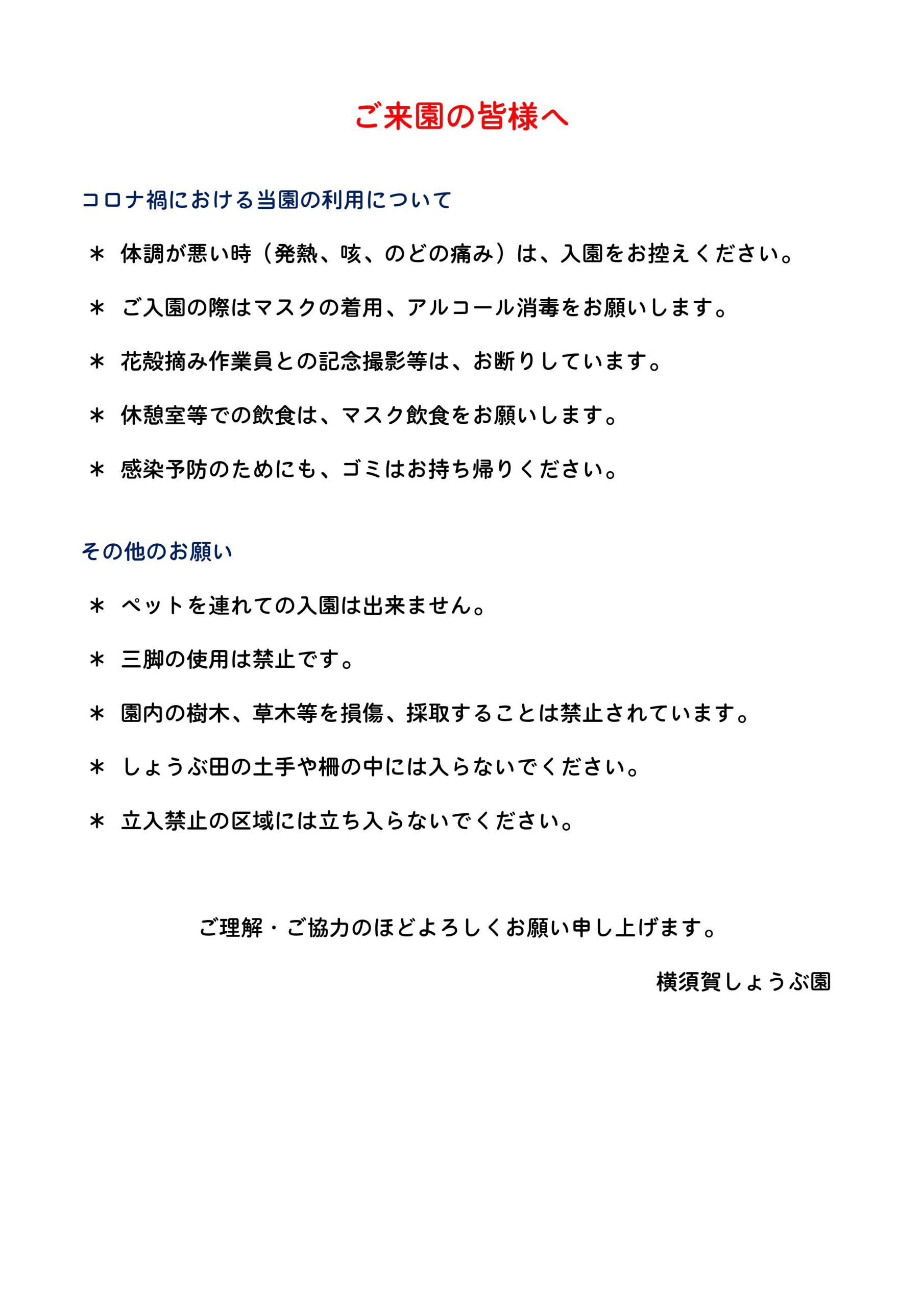 ご来園の皆様へ

コロナ禍における当園の利用について

＊ 体調が悪い時（発熱、咳、のどの痛み）は、入園をお控えください。

＊ ご入園の際はマスクの着用、アルコール消毒をお願いします。

＊ 花殻摘み作業員との記念撮影等は、お断りしています。

＊ 休憩室等での飲食は、マスク飲食をお願いします。

＊ 感染予防のためにも、ゴミはお持ち帰りください。

その他のお願い

＊ ペットを連れての入園は出来ません。

＊ 三脚の使用は禁止です。

＊ 園内の樹木、草木等を損傷、採取することは禁止されています。

＊ しょうぶ田の土手や柵の中には入らないでください。

＊ 立入禁止の区域には立ち入らないでください。

ご理解・ご協力のほどよろしくお願い申し上げます。

横須賀しょうぶ園